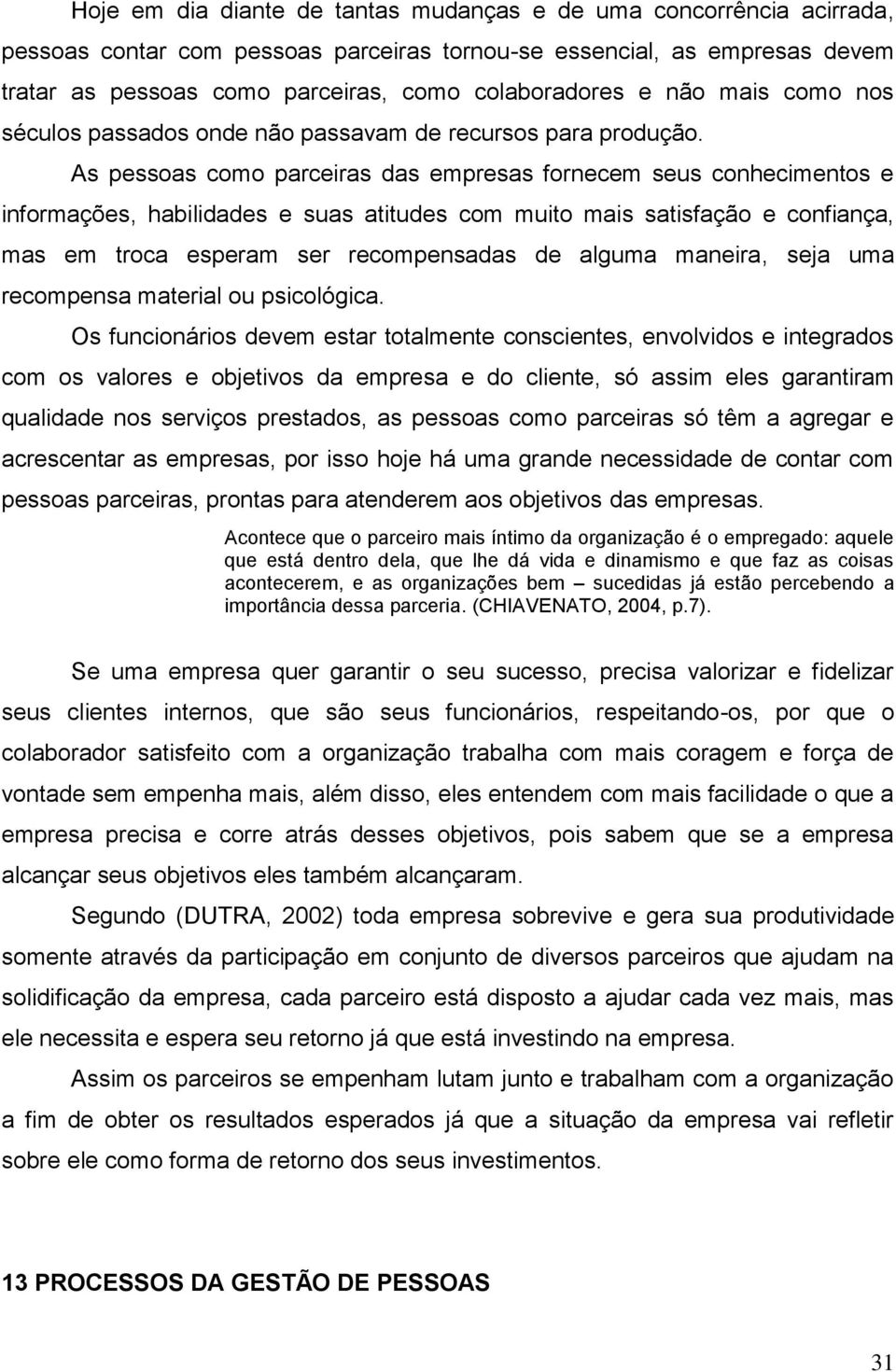 Hoje em dia diante de tantas mudanças e de uma concorrência acirrada, pessoas contar com pessoas parceiras tornou-se essencial, as empresas devem tratar as pessoas como parceiras, como colaboradores e não mais como nos séculos passados onde não passavam de recursos para produção.

As pessoas como parceiras das empresas fornecem seus conhecimentos e informações, habilidades e suas atitudes com muito mais satisfação e confiança, mas em troca esperam ser recompensadas de alguma maneira, seja uma recompensa material ou psicológica.

Os funcionários devem estar totalmente conscientes, envolvidos e integrados com os valores e objetivos da empresa e do cliente, só assim eles garantiram qualidade nos serviços prestados, as pessoas como parceiras só têm a agregar e acrescentar as empresas, por isso hoje há uma grande necessidade de contar com pessoas parceiras, prontas para atenderem aos objetivos das empresas.

Acontece que o parceiro mais íntimo da organização é o empregado: aquele que está dentro dela, que lhe dá vida e dinamismo e que faz as coisas acontecerem, e as organizações bem – sucedidas já estão percebendo a importância dessa parceria. (CHIAVENATO, 2004, p.7).

Se uma empresa quer garantir o seu sucesso, precisa valorizar e fidelizar seus clientes internos, que são seus funcionários, respeitando-os, por que o colaborador satisfeito com a organização trabalha com mais coragem e força de vontade sem empenha mais, além disso, eles entendem com mais facilidade o que a empresa precisa e corre atrás desses objetivos, pois sabem que se a empresa alcançar seus objetivos eles também alcançaram.

Segundo (DUTRA, 2002) toda empresa sobrevive e gera sua produtividade somente através da participação em conjunto de diversos parceiros que ajudam na solidificação da empresa, cada parceiro está disposto a ajudar cada vez mais, mas ele necessita e espera seu retorno já que está investindo na empresa.

Assim os parceiros se empenham lutam junto e trabalham com a organização a fim de obter os resultados esperados já que a situação da empresa vai refletir sobre ele como forma de retorno dos seus investimentos.

13 PROCESSOS DA GESTÃO DE PESSOAS

31